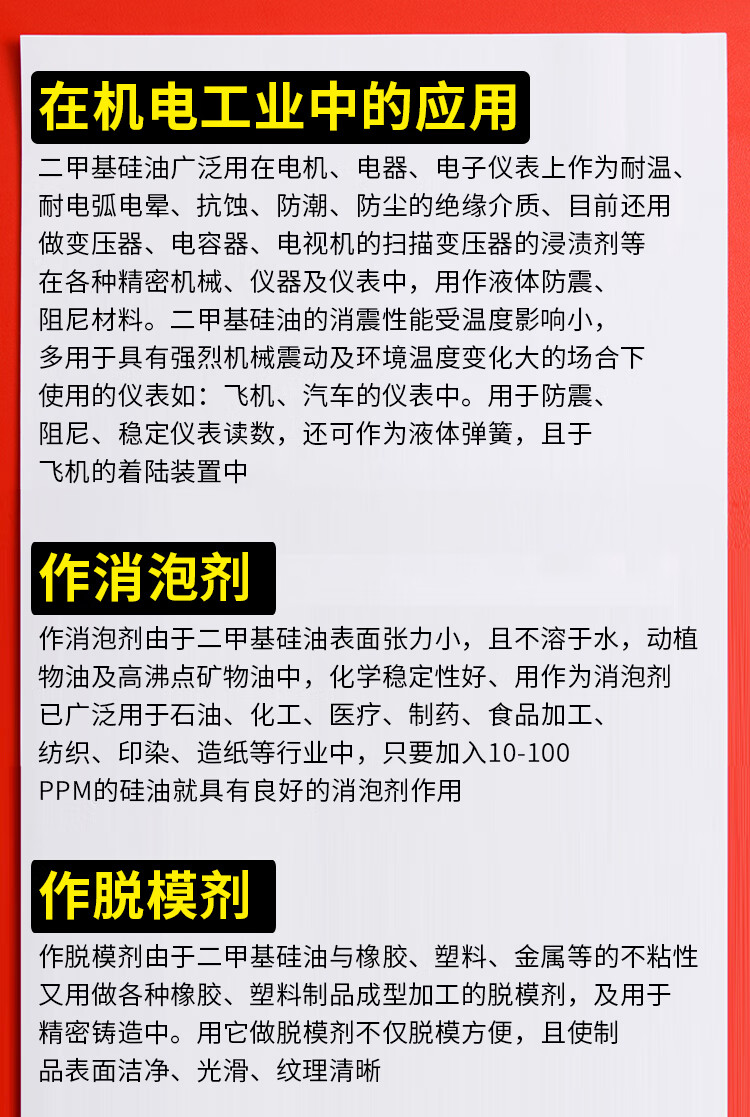 在机电工业中的应用

二甲基硅油广泛用在电机、电器、电子仪表上作为耐温、耐电弧电晕、抗蚀、防潮、防尘的绝缘介质、目前还用做变压器、电容器、电视机的扫描变压器的浸渍剂等在各种精密机械、仪器及仪表中，用作液体防震、阻尼材料。二甲基硅油的消震性能受温度影响小，多用于具有强烈机械震动及环境温度变化大的场合下使用的仪表如：飞机、汽车的仪表中。用于防震、阻尼、稳定仪表读数，还可作为液体弹簧，且于飞机的着陆装置中

作消泡剂

作消泡剂由于二甲基硅油表面张力小，且不溶于水，动植物油及高沸点矿物油中，化学稳定性好、用作为消泡剂已广泛用于石油、化工、医疗、制药、食品加工、纺织、印染、造纸等行业中，只要加入10-100 PPM的硅油就具有良好的消泡剂作用

作脱模剂

作脱模剂由于二甲基硅油与橡胶、塑料、金属等的不粘性又用做各种橡胶、塑料制品成型加工的脱模剂，及用于精密铸造中。用它做脱模剂不仅脱模方便，且使制品表面洁净、光滑、纹理清晰